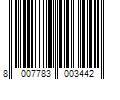 8 007783 003442